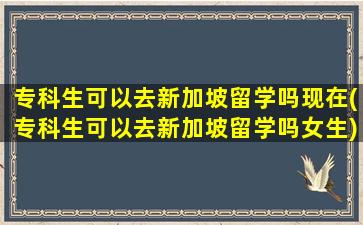 专科生可以去新加坡留学吗现在(专科生可以去新加坡留学吗女生)